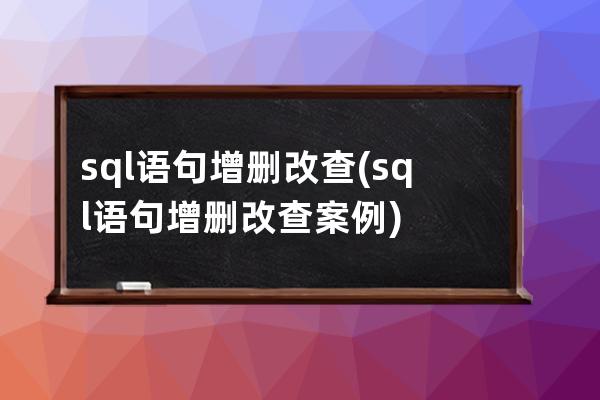 sql语句增删改查(sql语句增删改查案例)